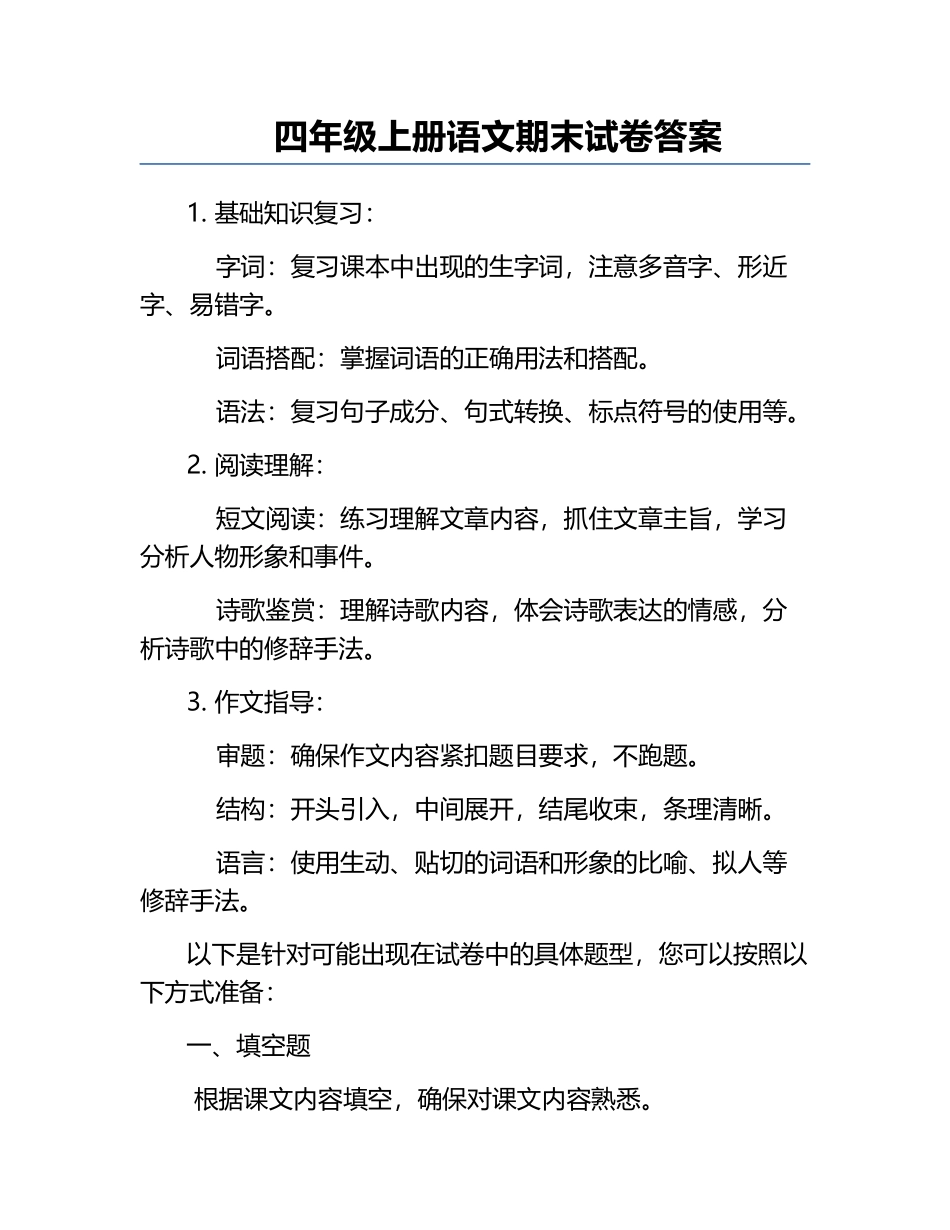 四年级上册语文期末试卷答案

1. 基础知识复习：

字词：复习课本中出现的生字词，注意多音字、形近字、易错字。

词语搭配：掌握词语的正确用法和搭配。

语法：复习句子成分、句式转换、标点符号的使用等。

2. 阅读理解：

短文阅读：练习理解文章内容，抓住文章主旨，学习分析人物形象和事件。

诗歌鉴赏：理解诗歌内容，体会诗歌表达的情感，分析诗歌中的修辞手法。

3. 作文指导：

审题：确保作文内容紧扣题目要求，不跑题。

结构：开头引入，中间展开，结尾收束，条理清晰。

语言：使用生动、贴切的词语和形象的比喻、拟人等修辞手法。

以下是针对可能出现在试卷中的具体题型，您可以按照以下方式准备：

一、填空题

根据课文内容填空，确保对课文内容熟悉。